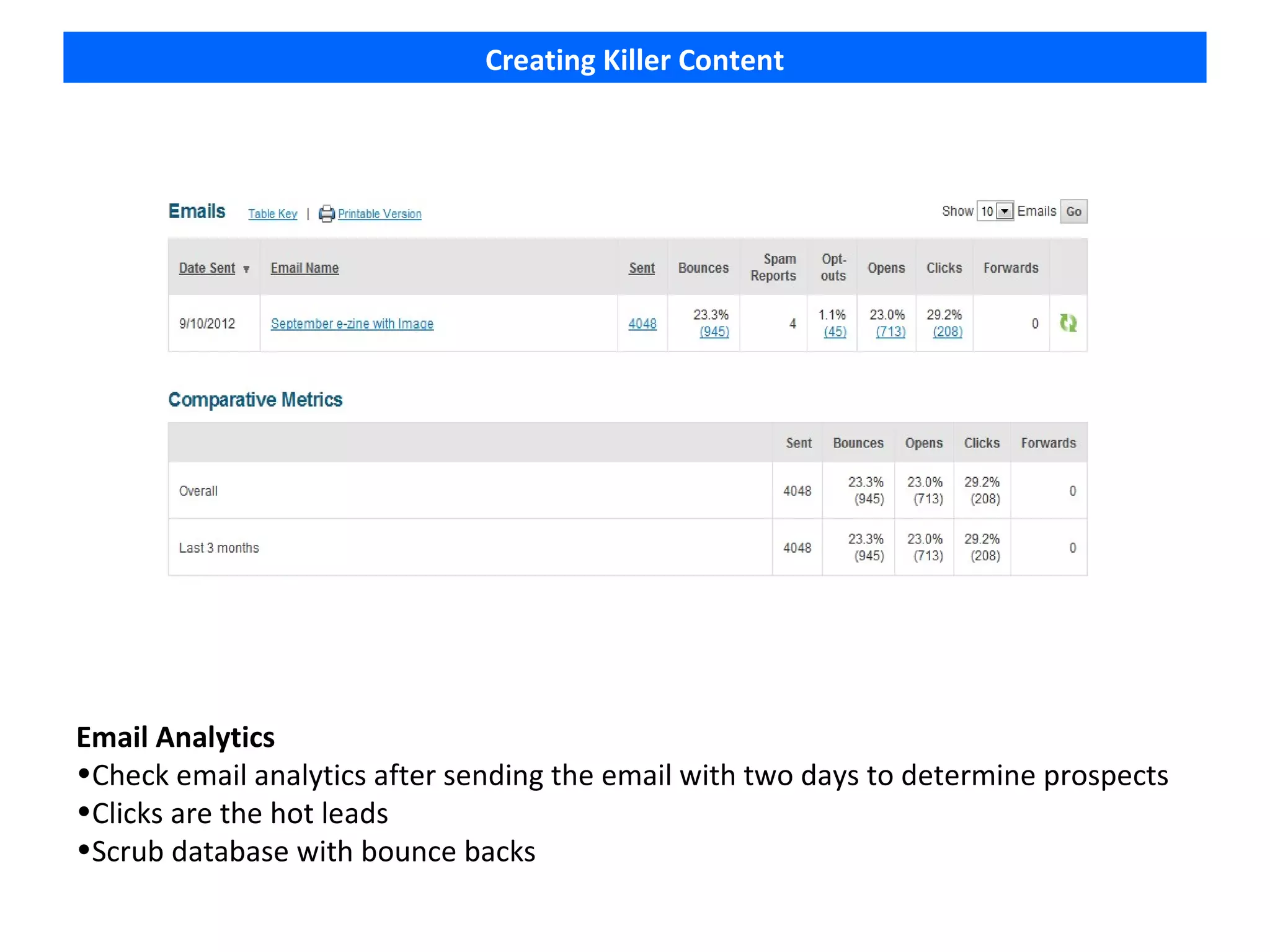 Creating Killer Content

Emails Table Key | Printable Version

Show 10 Emails Go

| Date Sent | Email Name | Sent | Bounces | Spam Reports | Opt-outs | Opens | Clicks | Forwards | |
|---|---|---|---|---|---|---|---|---|---|
| 9/10/2012 | September e-zine with Image | 4048 | 23.3% (945) | 4 | 1.1% (45) | 23.0% (713) | 29.2% (208) | 0 | |

Comparative Metrics

| | Sent | Bounces | Opens | Clicks | Forwards |
|---|---|---|---|---|---|
| Overall | 4048 | 23.3% (945) | 23.0% (713) | 29.2% (208) | 0 |
| Last 3 months | 4048 | 23.3% (945) | 23.0% (713) | 29.2% (208) | 0 |

Email Analytics
•Check email analytics after sending the email with two days to determine prospects
•Clicks are the hot leads
•Scrub database with bounce backs